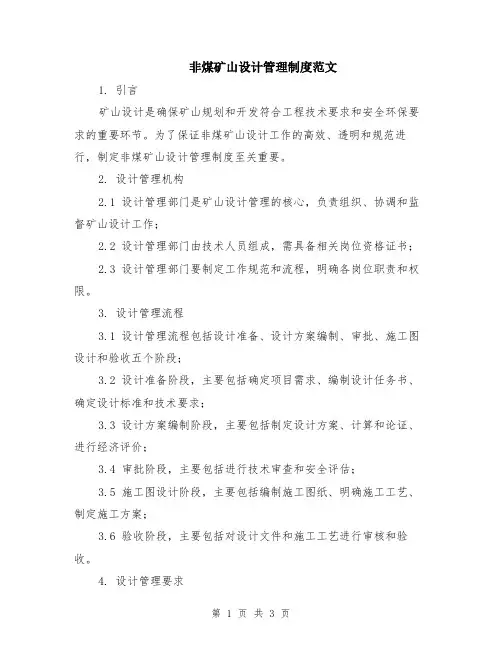 非煤矿山设计管理制度范文

1. 引言

矿山设计是确保矿山规划和开发符合工程技术要求和安全环保要求的重要环节。为了保证非煤矿山设计工作的高效、透明和规范进行，制定非煤矿山设计管理制度至关重要。

2. 设计管理机构

2.1 设计管理部门是矿山设计管理的核心，负责组织、协调和监督矿山设计工作；

2.2 设计管理部门由技术人员组成，需具备相关岗位资格证书；

2.3 设计管理部门要制定工作规范和流程，明确各岗位职责和权限。

3. 设计管理流程

3.1 设计管理流程包括设计准备、设计方案编制、审批、施工图设计和验收五个阶段；

3.2 设计准备阶段，主要包括确定项目需求、编制设计任务书、确定设计标准和技术要求；

3.3 设计方案编制阶段，主要包括制定设计方案、计算和论证、进行经济评价；

3.4 审批阶段，主要包括进行技术审查和安全评估；

3.5 施工图设计阶段，主要包括编制施工图纸、明确施工工艺、制定施工方案；

3.6 验收阶段，主要包括对设计文件和施工工艺进行审核和验收。

4. 设计管理要求

第 1 页 共 3 页